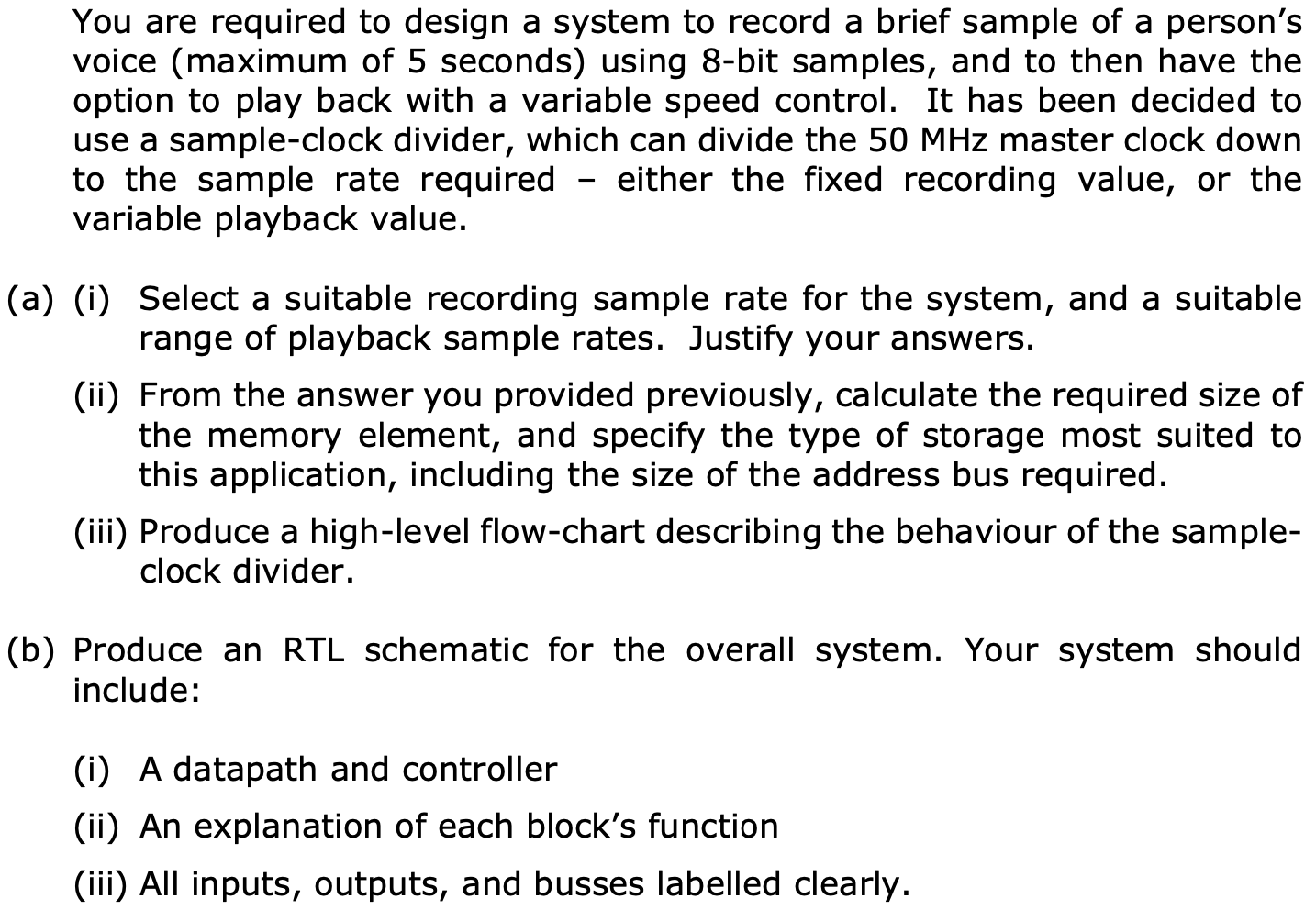 You are required to design a system to record a brief sample of a person's voice (maximum of 5 seconds) using 8-bit samples, and to then have the option to play back with a variable speed control. It has been decided to use a sample-clock divider, which can divide the 50 MHz master clock down to the sample rate required – either the fixed recording value, or the variable playback value.

(a) (i) Select a suitable recording sample rate for the system, and a suitable range of playback sample rates. Justify your answers.

(ii) From the answer you provided previously, calculate the required size of the memory element, and specify the type of storage most suited to this application, including the size of the address bus required.

(iii) Produce a high-level flow-chart describing the behaviour of the sample-clock divider.

(b) Produce an RTL schematic for the overall system. Your system should include:

(i) A datapath and controller

(ii) An explanation of each block's function

(iii) All inputs, outputs, and busses labelled clearly.